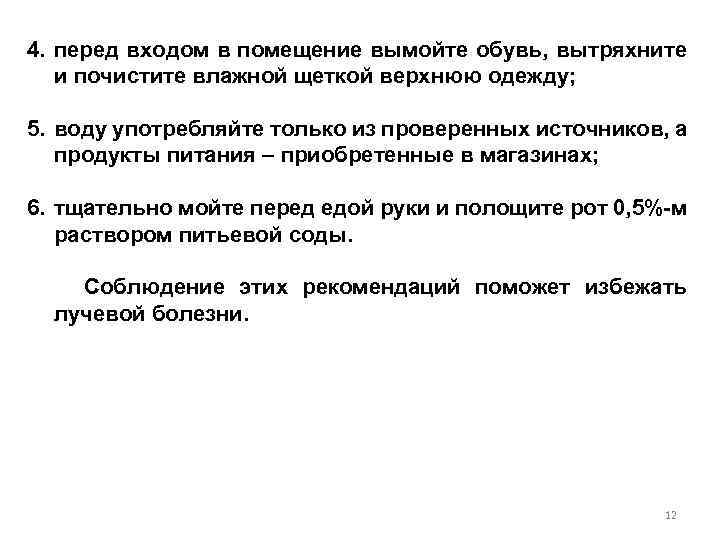 4. перед входом в помещение вымойте обувь, вытряхните и почистите влажной щеткой верхнюю одежду;

5. воду употребляйте только из проверенных источников, а продукты питания – приобретенные в магазинах;

6. тщательно мойте перед едой руки и полощите рот 0,5%-м раствором питьевой соды.

Соблюдение этих рекомендаций поможет избежать лучевой болезни.

12